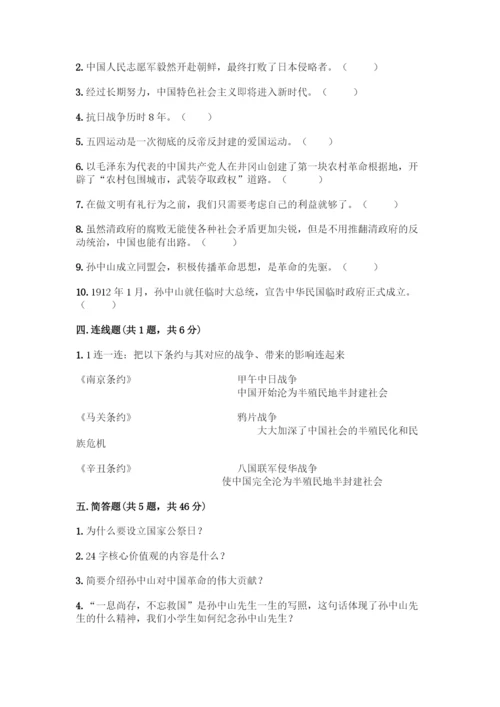 2. 中国人民志愿军毅然开赴朝鲜，最终打败了日本侵略者。（　　）

3. 经过长期努力，中国特色社会主义即将进入新时代。（　　）

4. 抗日战争历时 8 年。（　　）

5. 五四运动是一次彻底的反帝反封建的爱国运动。（　　）

6. 以毛泽东为代表的中国共产党人在井冈山创建了第一块农村革命根据地，开辟了“农村包围城市，武装夺取政权”道路。（　　）

7. 在做文明有礼行为之前，我们只需要考虑自己的利益就够了。（　　）

8. 虽然清政府的腐败无能使各种社会矛盾更加尖锐，但是不用推翻清政府的反动统治，中国也能有出路。（　　）

9. 孙中山成立同盟会，积极传播革命思想，是革命的先驱。（　　）

10. 1912 年 1 月，孙中山就任临时大总统，宣告中华民国临时政府正式成立。（　　）

四. 连线题(共 1 题，共 6 分)

1. 1 连一连：把以下条约与其对应的战争、带来的影响连起来

《南京条约》　　甲午中日战争
中国开始沦为半殖民地半封建社会

《马关条约》　　鸦片战争
大大加深了中国社会的半殖民化和民族危机

《辛丑条约》　　八国联军侵华战争
使中国完全沦为半殖民地半封建社会

五. 简答题(共 5 题，共 46 分)

1. 为什么要设立国家公祭日？

2. 24 字核心价值观的内容是什么？

3. 简要介绍孙中山对中国革命的伟大贡献？

4. “一息尚存，不忘救国”是孙中山先生一生的写照，这句话体现了孙中山先生的什么精神，我们小学生如何纪念孙中山先生？